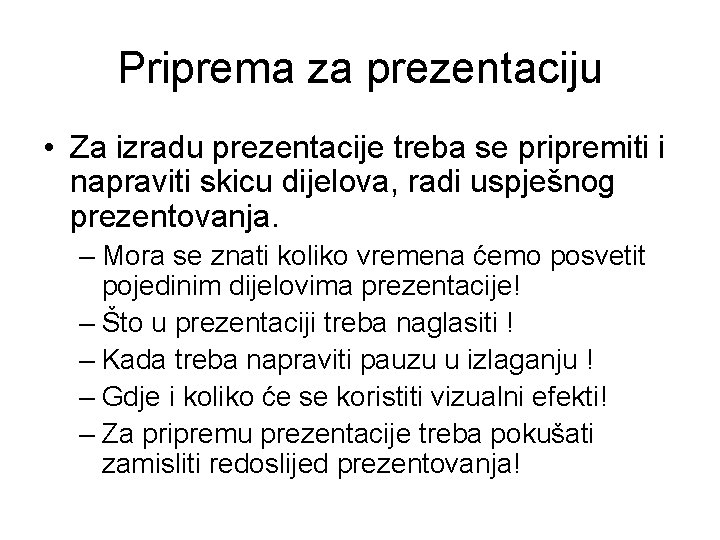 Priprema za prezentaciju

• Za izradu prezentacije treba se pripremiti i napraviti skicu dijelova, radi uspješnog prezentovanja.

– Mora se znati koliko vremena ćemo posvetit pojedinim dijelovima prezentacije!
– Što u prezentaciji treba naglasiti !
– Kada treba napraviti pauzu u izlaganju !
– Gdje i koliko će se koristiti vizualni efekti!
– Za pripremu prezentacije treba pokušati zamisliti redoslijed prezentovanja!